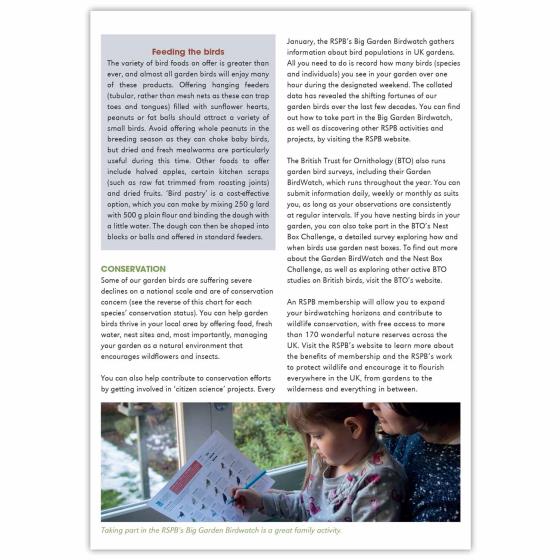 Feeding the birds

The variety of bird foods on offer is greater than ever, and almost all garden birds will enjoy many of these products. Offering hanging feeders (tubular, rather than mesh nets as these can trap toes and tongues) filled with sunflower hearts, peanuts or fat balls should attract a variety of small birds. Avoid offering whole peanuts in the breeding season as they can choke baby birds, but dried and fresh mealworms are particularly useful during this time. Other foods to offer include halved apples, certain kitchen scraps (such as raw fat trimmed from roasting joints) and dried fruits. 'Bird pastry' is a cost-effective option, which you can make by mixing 250 g lard with 500 g plain flour and binding the dough with a little water. The dough can then be shaped into blocks or balls and offered in standard feeders.

CONSERVATION

Some of our garden birds are suffering severe declines on a national scale and are of conservation concern (see the reverse of this chart for each species' conservation status). You can help garden birds thrive in your local area by offering food, fresh water, nest sites and, most importantly, managing your garden as a natural environment that encourages wildflowers and insects.

You can also help contribute to conservation efforts by getting involved in 'citizen science' projects. Every January, the RSPB's Big Garden Birdwatch gathers information about bird populations in UK gardens. All you need to do is record how many birds (species and individuals) you see in your garden over one hour during the designated weekend. The collated data has revealed the shifting fortunes of our garden birds over the last few decades. You can find out how to take part in the Big Garden Birdwatch, as well as discovering other RSPB activities and projects, by visiting the RSPB website.

The British Trust for Ornithology (BTO) also runs garden bird surveys, including their Garden BirdWatch, which runs throughout the year. You can submit information daily, weekly or monthly as suits you, as long as your observations are consistently at regular intervals. If you have nesting birds in your garden, you can also take part in the BTO's Nest Box Challenge, a detailed survey exploring how and when birds use garden nest boxes. To find out more about the Garden BirdWatch and the Nest Box Challenge, as well as exploring other active BTO studies on British birds, visit the BTO's website.

An RSPB membership will allow you to expand your birdwatching horizons and contribute to wildlife conservation, with free access to more than 170 wonderful nature reserves across the UK. Visit the RSPB's website to learn more about the benefits of membership and the RSPB's work to protect wildlife and encourage it to flourish everywhere in the UK, from gardens to the wilderness and everything in between.

Taking part in the RSPB's Big Garden Birdwatch is a great family activity.